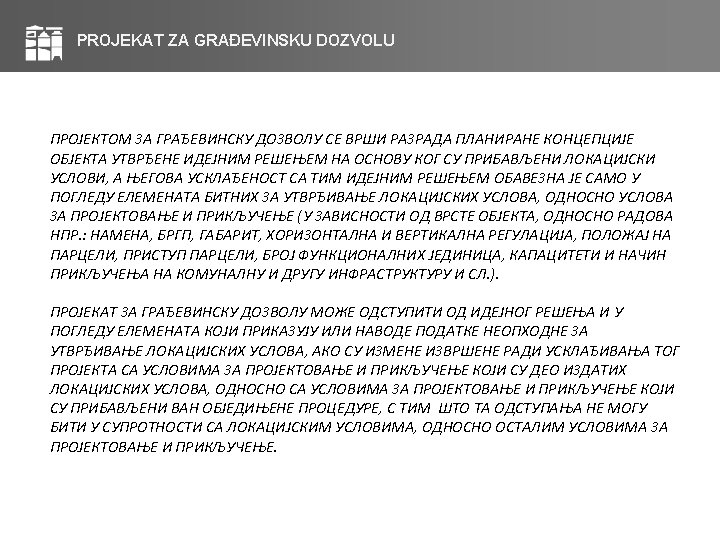 PROJEKAT ZA GRAĐEVINSKU DOZVOLU

ПРОЈЕКТОМ ЗА ГРАЂЕВИНСКУ ДОЗВОЛУ СЕ ВРШИ РАЗРАДА ПЛАНИРАНЕ КОНЦЕПЦИЈЕ ОБЈЕКТА УТВРЂЕНЕ ИДЕЈНИМ РЕШЕЊЕМ НА ОСНОВУ КОГ СУ ПРИБАВЉЕНИ ЛОКАЦИЈСКИ УСЛОВИ, А ЊЕГОВА УСКЛАЂЕНОСТ СА ТИМ ИДЕЈНИМ РЕШЕЊЕМ ОБАВЕЗНА ЈЕ САМО У ПОГЛЕДУ ЕЛЕМЕНАТА БИТНИХ ЗА УТВРЂИВАЊЕ ЛОКАЦИЈСКИХ УСЛОВА, ОДНОСНО УСЛОВА ЗА ПРОЈЕКТОВАЊЕ И ПРИКЉУЧЕЊЕ (У ЗАВИСНОСТИ ОД ВРСТЕ ОБЈЕКТА, ОДНОСНО РАДОВА НПР.: НАМЕНА, БРГП, ГАБАРИТ, ХОРИЗОНТАЛНА И ВЕРТИКАЛНА РЕГУЛАЦИЈА, ПОЛОЖАЈ НА ПАРЦЕЛИ, ПРИСТУП ПАРЦЕЛИ, БРОЈ ФУНКЦИОНАЛНИХ ЈЕДИНИЦА, КАПАЦИТЕТИ И НАЧИН ПРИКЉУЧЕЊА НА КОМУНАЛНУ И ДРУГУ ИНФРАСТРУКТУРУ И СЛ.).

ПРОЈЕКАТ ЗА ГРАЂЕВИНСКУ ДОЗВОЛУ МОЖЕ ОДСТУПИТИ ОД ИДЕЈНОГ РЕШЕЊА И У ПОГЛЕДУ ЕЛЕМЕНАТА КОЈИ ПРИКАЗУЈУ ИЛИ НАВОДЕ ПОДАТКЕ НЕОПХОДНЕ ЗА УТВРЂИВАЊЕ ЛОКАЦИЈСКИХ УСЛОВА, АКО СУ ИЗМЕНЕ ИЗВРШЕНЕ РАДИ УСКЛАЂИВАЊА ТОГ ПРОЈЕКТА СА УСЛОВИМА ЗА ПРОЈЕКТОВАЊЕ И ПРИКЉУЧЕЊЕ КОЈИ СУ ДЕО ИЗДАТИХ ЛОКАЦИЈСКИХ УСЛОВА, ОДНОСНО СА УСЛОВИМА ЗА ПРОЈЕКТОВАЊЕ И ПРИКЉУЧЕЊЕ КОЈИ СУ ПРИБАВЉЕНИ ВАН ОБЈЕДИЊЕНЕ ПРОЦЕДУРЕ, С ТИМ ШТО ТА ОДСТУПАЊА НЕ МОГУ БИТИ У СУПРОТНОСТИ СА ЛОКАЦИЈСКИМ УСЛОВИМА, ОДНОСНО ОСТАЛИМ УСЛОВИМА ЗА ПРОЈЕКТОВАЊЕ И ПРИКЉУЧЕЊЕ.